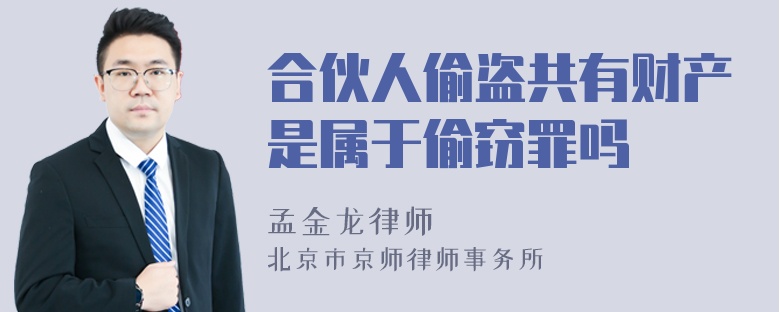 合伙人偷盗共有财产是属于偷窃罪吗

孟金龙律师

北京市京师律师事务所